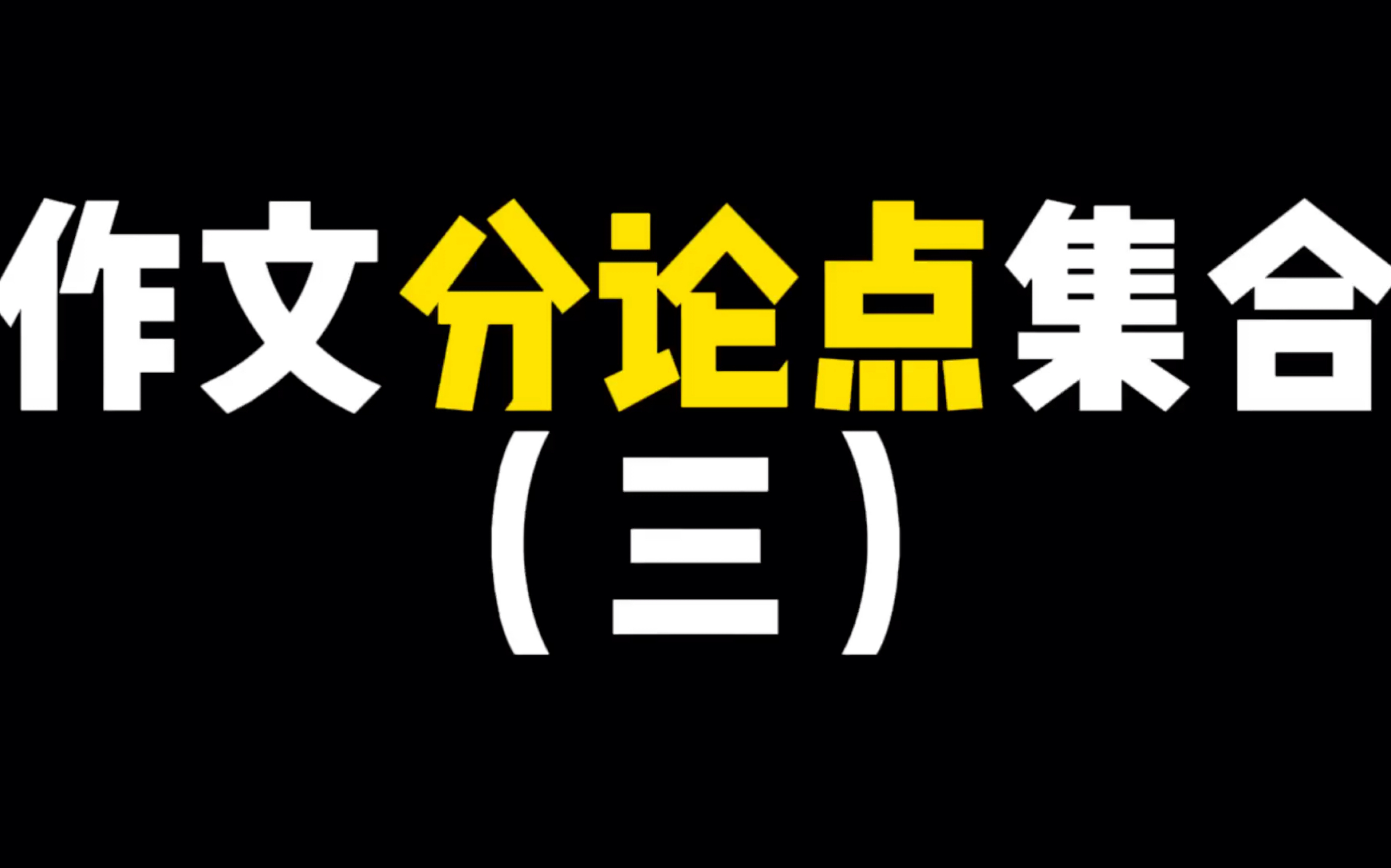 作文分论点集合
（三）